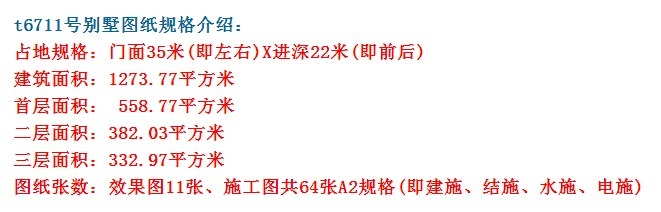 t6711号别墅图纸规格介绍：
占地规格：门面35米(即左右)X进深22米(即前后)
建筑面积：1273.77平方米
首层面积： 558.77平方米
二层面积：382.03平方米
三层面积：332.97平方米
图纸张数：效果图11张、施工图共64张A2规格(即建施、结施、水施、电施)